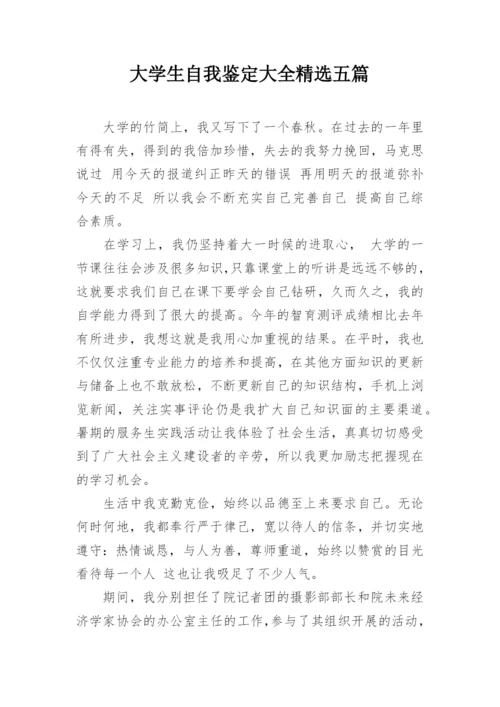 大学生自我鉴定大全精选五篇

大学的竹简上，我又写下了一个春秋。在过去的一年里有得有失，得到的我倍加珍惜，失去的我努力挽回，马克思说过 用今天的报道纠正昨天的错误 再用明天的报道弥补今天的不足 所以我会不断充实自己完善自己 提高自己综合素质。

在学习上，我仍坚持着大一时候的进取心， 大学的一节课往往会涉及很多知识，只靠课堂上的听讲是远远不够的，这就要求我们自己在课下要学会自己钻研，久而久之，我的自学能力得到了很大的提高。今年的智育测评成绩相比去年有所进步，我想这就是我用心加重视的结果。在平时，我也不仅仅注重专业能力的培养和提高，在其他方面知识的更新与储备上也不敢放松，不断更新自己的知识结构，手机上浏览新闻，关注实事评论仍是我扩大自己知识面的主要渠道。暑期的服务生实践活动让我体验了社会生活，真真切切感受到了广大社会主义建设者的辛劳，所以我更加励志把握现在的学习机会。

生活中我克勤克俭，始终以品德至上来要求自己。无论何时何地，我都奉行严于律己，宽以待人的信条，并切实地遵守：热情诚恳，与人为善，尊师重道，始终以赞赏的目光看待每一个人 这也让我吸足了不少人气。

期间，我分别担任了院记者团的摄影部部长和院未来经济学家协会的办公室主任的工作，参与了其组织开展的活动，